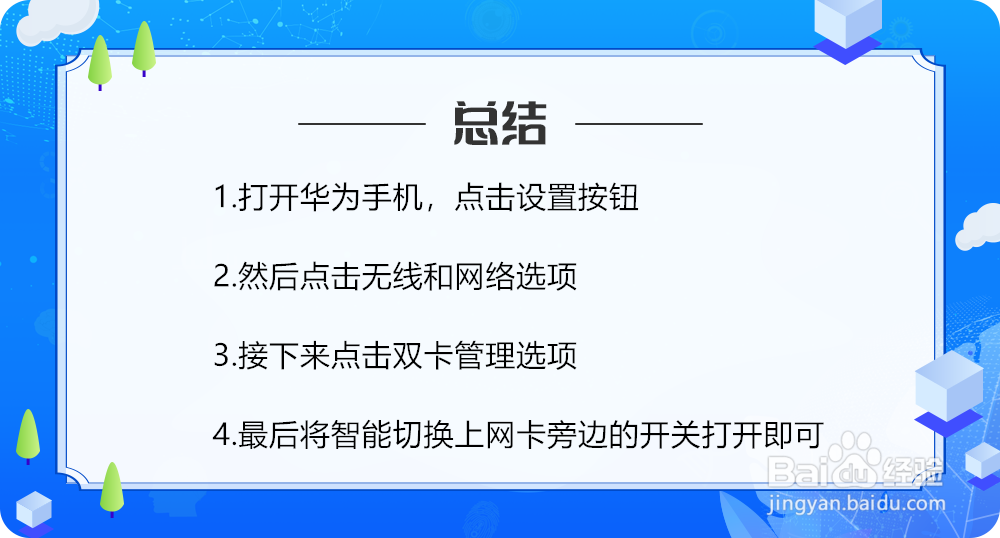 总结

1.打开华为手机，点击设置按钮

2.然后点击无线和网络选项

3.接下来点击双卡管理选项

4.最后将智能切换上网卡旁边的开关打开即可

Baidu经验
jingyan.baidu.com